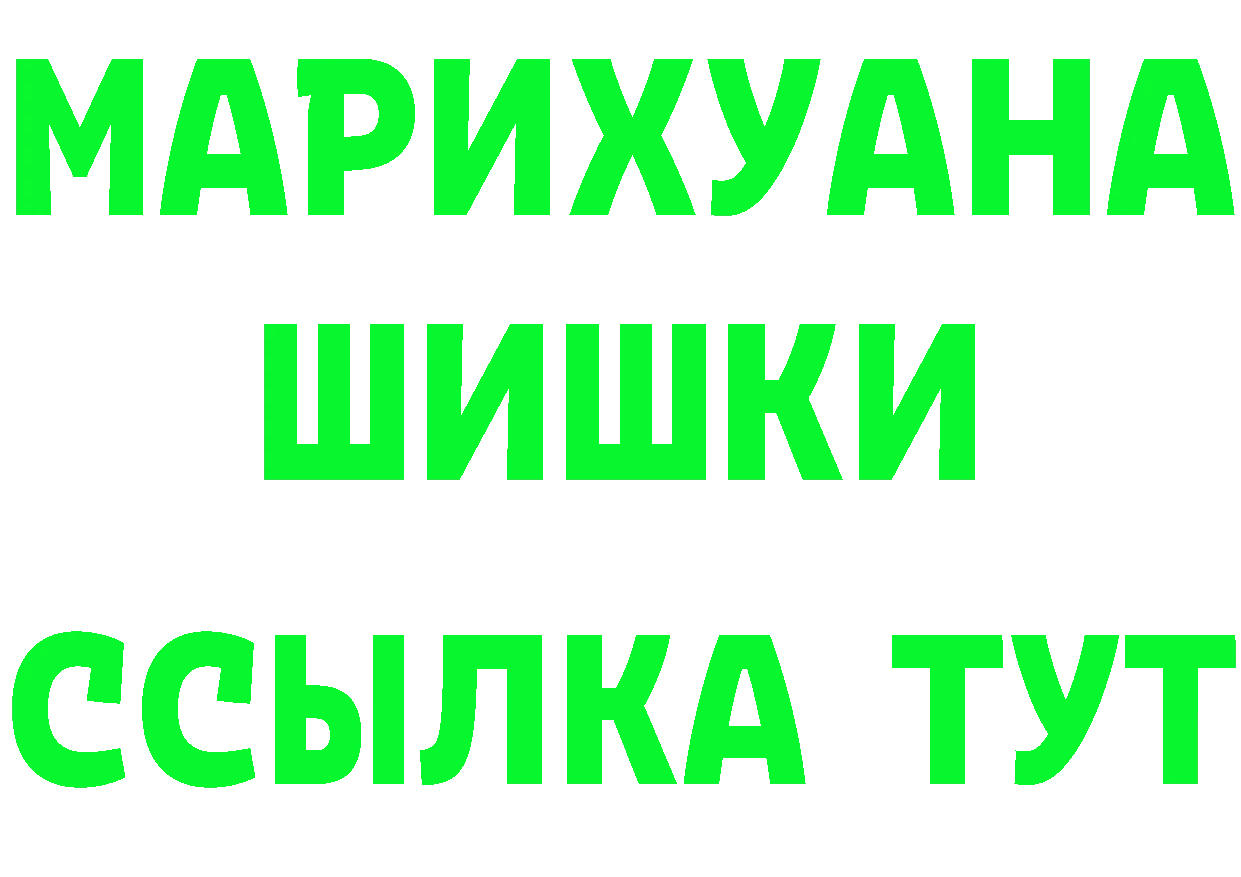 МАРИХУАНА
ШИШКИ
ССЫЛКА ТУТ